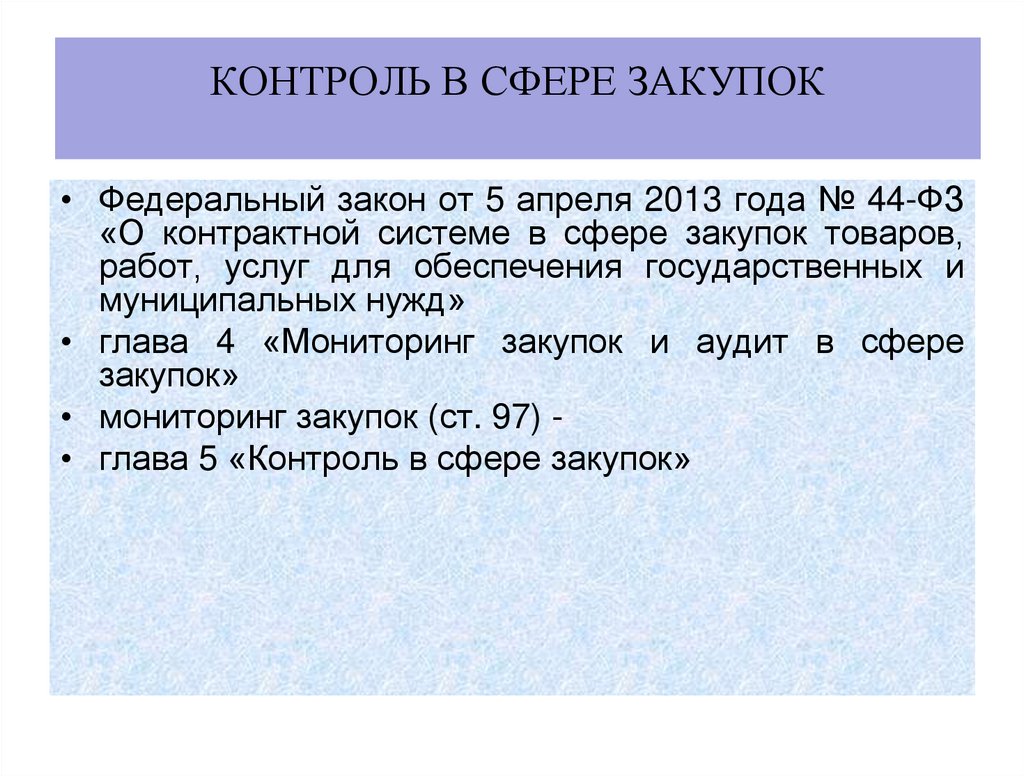 КОНТРОЛЬ В СФЕРЕ ЗАКУПОК

• Федеральный закон от 5 апреля 2013 года № 44-ФЗ «О контрактной системе в сфере закупок товаров, работ, услуг для обеспечения государственных и муниципальных нужд»
• глава 4 «Мониторинг закупок и аудит в сфере закупок»
• мониторинг закупок (ст. 97) -
• глава 5 «Контроль в сфере закупок»